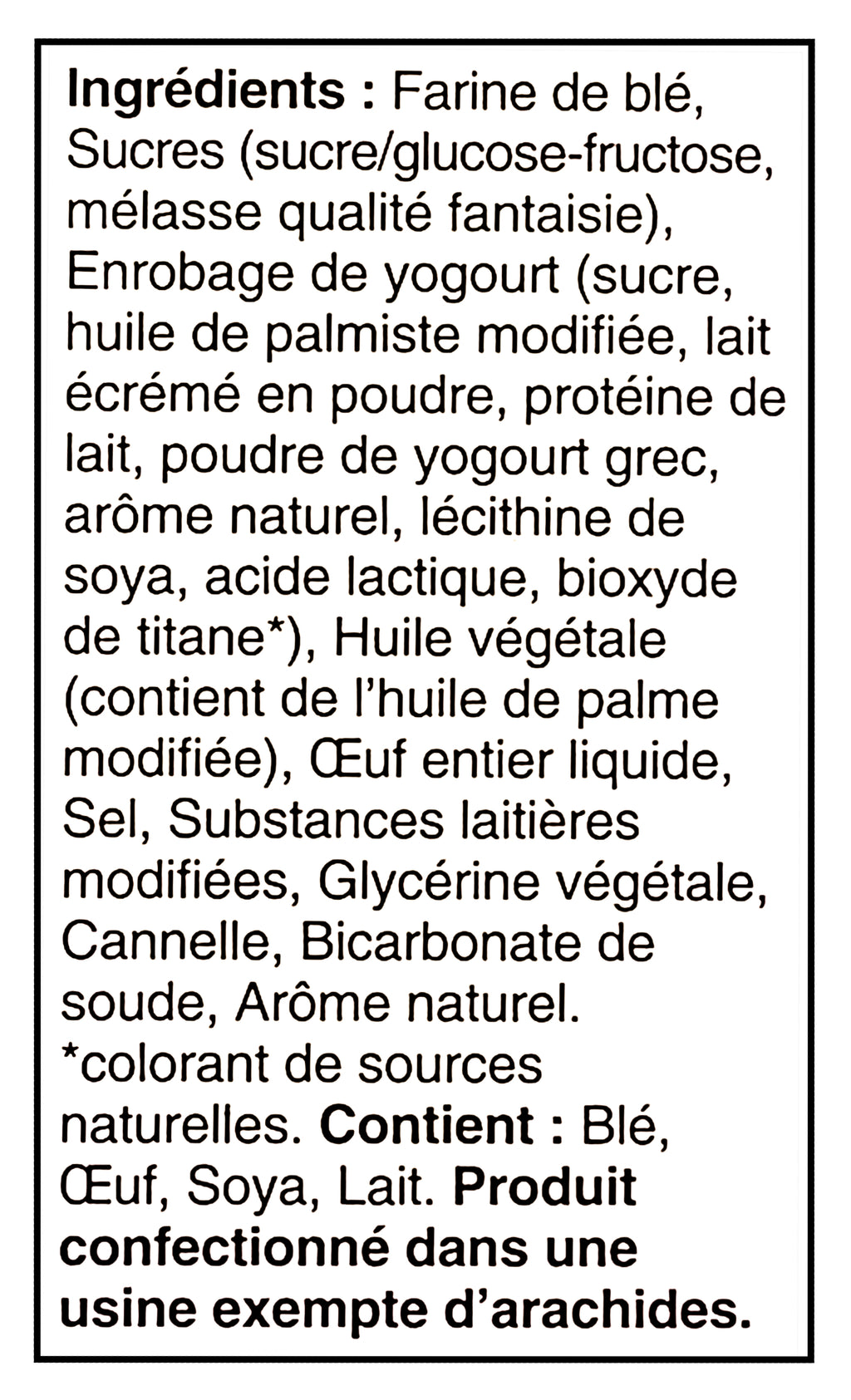 Ingrédients : Farine de blé, Sucres (sucre/glucose-fructose, mélasse qualité fantaisie), Enrobage de yogourt (sucre, huile de palmiste modifiée, lait écrémé en poudre, protéine de lait, poudre de yogourt grec, arôme naturel, lécithine de soya, acide lactique, bioxyde de titane*), Huile végétale (contient de l'huile de palme modifiée), Œuf entier liquide, Sel, Substances laitières modifiées, Glycérine végétale, Cannelle, Bicarbonate de soude, Arôme naturel. *colorant de sources naturelles. Contient : Blé, Œuf, Soya, Lait. Produit confectionné dans une usine exempte d'arachides.